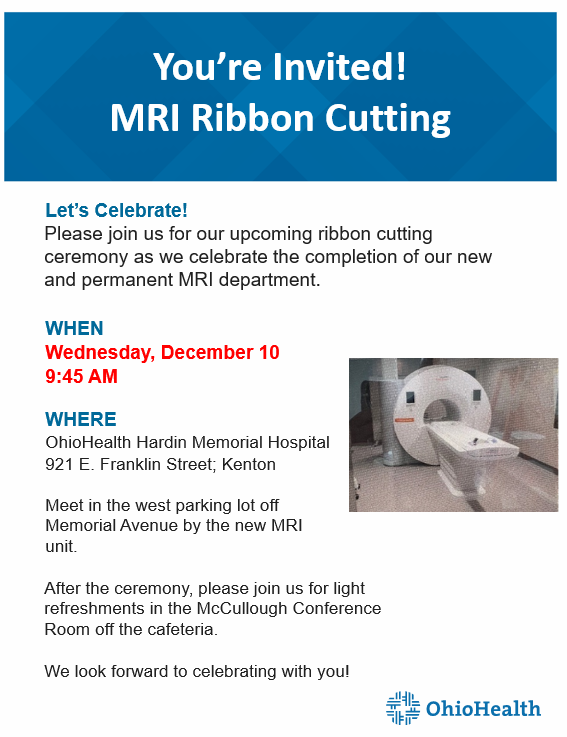 You're Invited!
MRI Ribbon Cutting

Let's Celebrate!
Please join us for our upcoming ribbon cutting ceremony as we celebrate the completion of our new and permanent MRI department.

WHEN
Wednesday, December 10
9:45 AM

WHERE
OhioHealth Hardin Memorial Hospital
921 E. Franklin Street; Kenton

Meet in the west parking lot off Memorial Avenue by the new MRI unit.

After the ceremony, please join us for light refreshments in the McCullough Conference Room off the cafeteria.

We look forward to celebrating with you!

OhioHealth